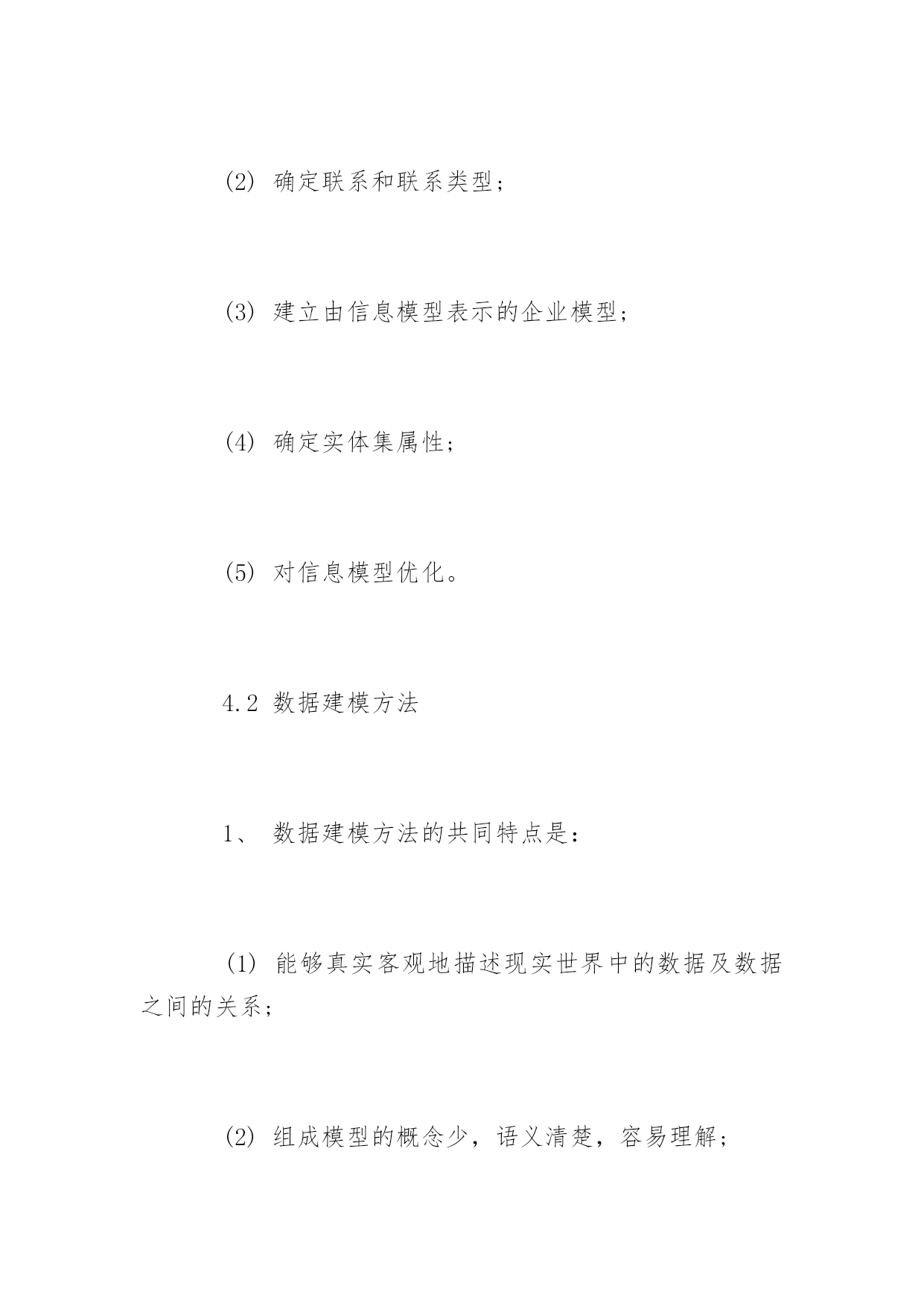 (2) 确定联系和联系类型；

(3) 建立由信息模型表示的企业模型；

(4) 确定实体集属性；

(5) 对信息模型优化。

4.2 数据建模方法

1、 数据建模方法的共同特点是：

(1) 能够真实客观地描述现实世界中的数据及数据之间的关系；

(2) 组成模型的概念少，语义清楚，容易理解；